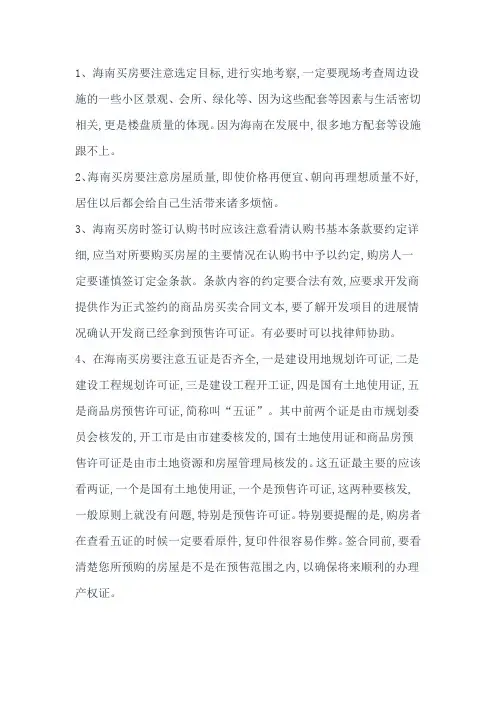 1、海南买房要注意选定目标，进行实地考察，一定要现场考查周边设施的一些小区景观、会所、绿化等、因为这些配套等因素与生活密切相关，更是楼盘质量的体现。因为海南在发展中，很多地方配套等设施跟不上。

2、海南买房要注意房屋质量，即使价格再便宜、朝向再理想质量不好，居住以后都会给自己生活带来诸多烦恼。

3、海南买房时签订认购书时应该注意看清认购书基本条款要约定详细，应当对所要购买房屋的主要情况在认购书中予以约定，购房人一定要谨慎签订定金条款。条款内容的约定要合法有效，应要求开发商提供作为正式签约的商品房买卖合同文本，要了解开发项目的进展情况确认开发商已经拿到预售许可证。有必要时可以找律师协助。

4、在海南买房要注意五证是否齐全，一是建设用地规划许可证，二是建设工程规划许可证，三是建设工程开工证，四是国有土地使用证，五是商品房预售许可证，简称叫“五证”。其中前两个证是由市规划委员会核发的，开工市是由市建委核发的，国有土地使用证和商品房预售许可证是由市土地资源和房屋管理局核发的。这五证最主要的应该看两证，一个是国有土地使用证，一个是预售许可证，这两种要核发，一般原则上就没有问题，特别是预售许可证。特别要提醒的是，购房者在查看五证的时候一定要看原件，复印件很容易作弊。签合同前，要看清楚您所预购的房屋是不是在预售范围之内，以确保将来顺利的办理产权证。